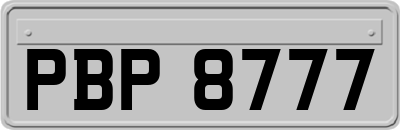 PBP 8777